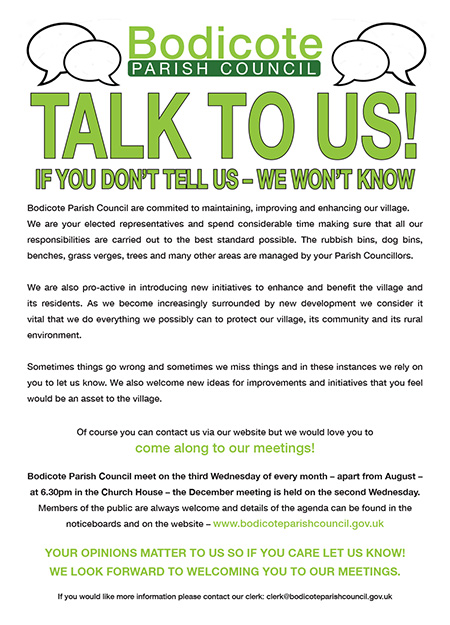 Bodicote
PARISH COUNCIL

TALK TO US!

IF YOU DON'T TELL US – WE WON'T KNOW

Bodicote Parish Council are commited to maintaining, improving and enhancing our village. We are your elected representatives and spend considerable time making sure that all our responsibilities are carried out to the best standard possible. The rubbish bins, dog bins, benches, grass verges, trees and many other areas are managed by your Parish Councillors.

We are also pro-active in introducing new initiatives to enhance and benefit the village and its residents. As we become increasingly surrounded by new development we consider it vital that we do everything we possibly can to protect our village, its community and its rural environment.

Sometimes things go wrong and sometimes we miss things and in these instances we rely on you to let us know. We also welcome new ideas for improvements and initiatives that you feel would be an asset to the village.

Of course you can contact us via our website but we would love you to

come along to our meetings!

Bodicote Parish Council meet on the third Wednesday of every month – apart from August – at 6.30pm in the Church House – the December meeting is held on the second Wednesday. Members of the public are always welcome and details of the agenda can be found in the noticeboards and on the website – www.bodicoteparishcouncil.gov.uk

YOUR OPINIONS MATTER TO US SO IF YOU CARE LET US KNOW!
WE LOOK FORWARD TO WELCOMING YOU TO OUR MEETINGS.

If you would like more information please contact our clerk: clerk@bodicoteparishcouncil.gov.uk